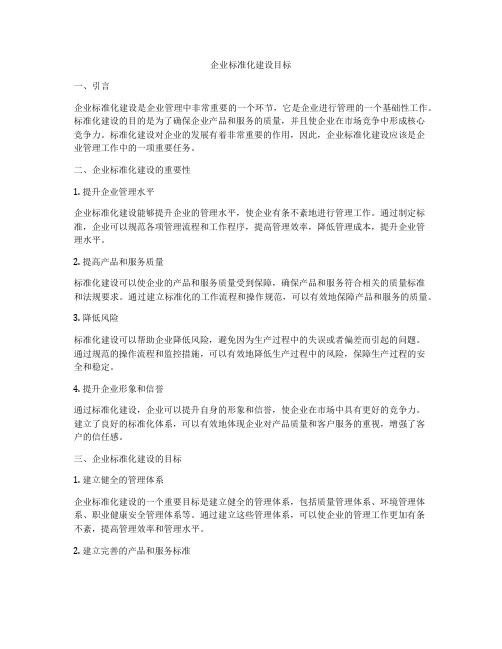 企业标准化建设目标

一、引言

企业标准化建设是企业管理中非常重要的一个环节，它是企业进行管理的一个基础性工作。标准化建设的目的是为了确保企业产品和服务的质量，并且使企业在市场竞争中形成核心竞争力。标准化建设对企业的发展有着非常重要的作用，因此，企业标准化建设应该是企业管理工作中的一项重要任务。

二、企业标准化建设的重要性

1. 提升企业管理水平

企业标准化建设能够提升企业的管理水平，使企业有条不紊地进行管理工作。通过制定标准，企业可以规范各项管理流程和工作程序，提高管理效率，降低管理成本，提升企业管理水平。

2. 提高产品和服务质量

标准化建设可以使企业的产品和服务质量受到保障，确保产品和服务符合相关的质量标准和法规要求。通过建立标准化的工作流程和操作规范，可以有效地保障产品和服务的质量。

3. 降低风险

标准化建设可以帮助企业降低风险，避免因为生产过程中的失误或者偏差而引起的问题。通过规范的操作流程和监控措施，可以有效地降低生产过程中的风险，保障生产过程的安全和稳定。

4. 提升企业形象和信誉

通过标准化建设，企业可以提升自身的形象和信誉，使企业在市场中具有更好的竞争力。建立了良好的标准化体系，可以有效地体现企业对产品质量和客户服务的重视，增强了客户的信任感。

三、企业标准化建设的目标

1. 建立健全的管理体系

企业标准化建设的一个重要目标是建立健全的管理体系，包括质量管理体系、环境管理体系、职业健康安全管理体系等。通过建立这些管理体系，可以使企业的管理工作更加有条不紊，提高管理效率和管理水平。

2. 建立完善的产品和服务标准